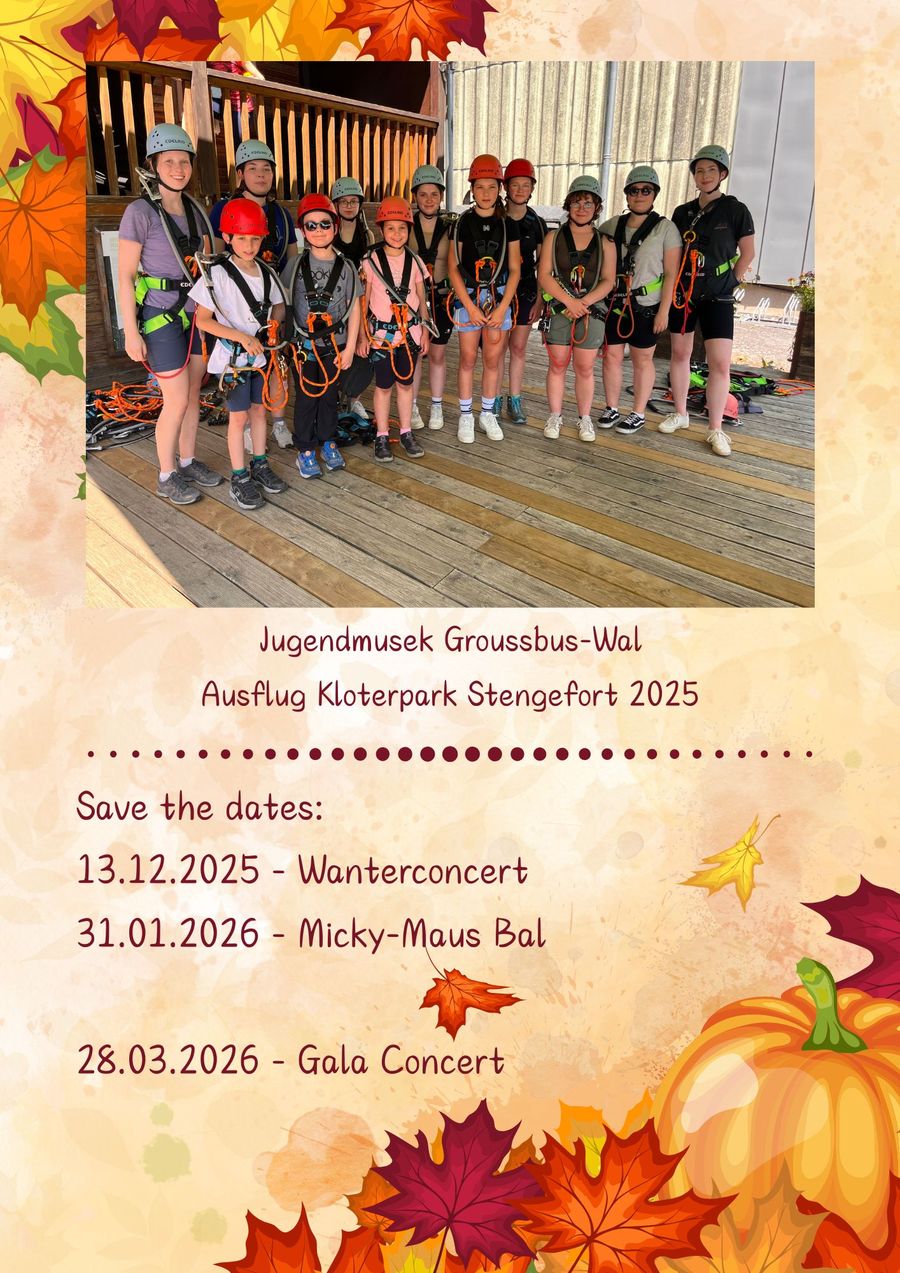 Jugendmusek Groussbus-Wal

Ausflug Kloterpark Stengefort 2025

Save the dates:

13.12.2025 - Wanterconcert

31.01.2026 - Micky-Maus Bal

28.03.2026 - Gala Concert